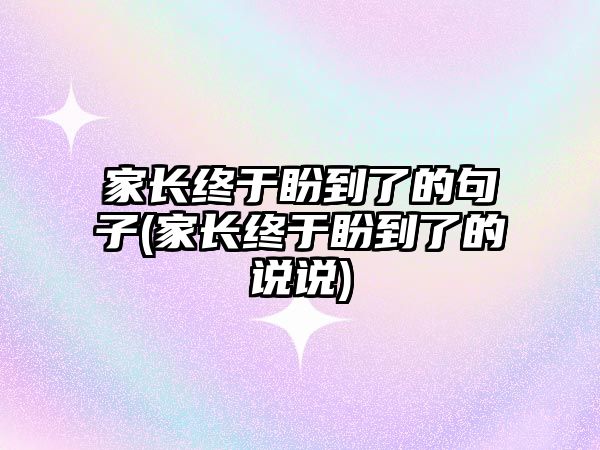 家长终于盼到了的句子(家长终于盼到了的说说)